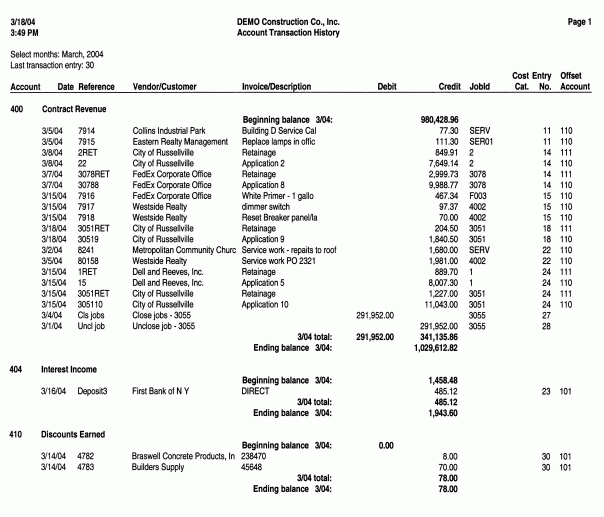 3/18/04
3:49 PM

DEMO Construction Co., Inc.
Account Transaction History

Page 1

Select months: March, 2004
Last transaction entry: 30

| Account | Date | Reference | Vendor/Customer | Invoice/Description | Debit | Credit | JobId | Cost Cat. | Entry No. | Offset Account |
|---|---|---|---|---|---|---|---|---|---|---|
| 400 | Contract Revenue | | | | | | | | | |
| | | | | Beginning balance 3/04: | | 980,428.96 | | | | |
| | 3/5/04 | 7914 | Collins Industrial Park | Building D Service Cal | | 77.30 | SERV | | 11 | 110 |
| | 3/5/04 | 7915 | Eastern Realty Management | Replace lamps in offic | | 111.30 | SER01 | | 11 | 110 |
| | 3/8/04 | 2RET | City of Russellville | Retainage | | 849.91 | 2 | | 14 | 111 |
| | 3/8/04 | 22 | City of Russellville | Application 2 | | 7,649.14 | 2 | | 14 | 110 |
| | 3/7/04 | 3078RET | FedEx Corporate Office | Retainage | | 2,999.73 | 3078 | | 14 | 111 |
| | 3/7/04 | 30788 | FedEx Corporate Office | Application 8 | | 9,988.77 | 3078 | | 14 | 110 |
| | 3/15/04 | 7916 | FedEx Corporate Office | White Primer - 1 gallo | | 467.34 | F003 | | 15 | 110 |
| | 3/15/04 | 7917 | Westside Realty | dimmer switch | | 97.37 | 4002 | | 15 | 110 |
| | 3/15/04 | 7918 | Westside Realty | Reset Breaker panel/la | | 70.00 | 4002 | | 15 | 110 |
| | 3/18/04 | 3051RET | City of Russellville | Retainage | | 204.50 | 3051 | | 18 | 111 |
| | 3/18/04 | 30519 | City of Russellville | Application 9 | | 1,840.50 | 3051 | | 18 | 110 |
| | 3/2/04 | 8241 | Metropolitan Community Churc | Service work - repaits to roof | | 1,680.00 | SERV | | 22 | 110 |
| | 3/5/04 | 80158 | Westside Realty | Service work PO 2321 | | 1,981.00 | 4002 | | 22 | 110 |
| | 3/15/04 | 1RET | Dell and Reeves, Inc. | Retainage | | 889.70 | 1 | | 24 | 111 |
| | 3/15/04 | 15 | Dell and Reeves, Inc. | Application 5 | | 8,007.30 | 1 | | 24 | 110 |
| | 3/15/04 | 3051RET | City of Russellville | Retainage | | 1,227.00 | 3051 | | 24 | 111 |
| | 3/15/04 | 305110 | City of Russellville | Application 10 | | 11,043.00 | 3051 | | 24 | 110 |
| | 3/4/04 | Cls jobs | Close jobs - 3055 | | 291,952.00 | | 3055 | | 27 | |
| | 3/1/04 | Uncl job | Unclose job - 3055 | | | 291,952.00 | 3055 | | 28 | |
| | | | | 3/04 total: | 291,952.00 | 341,135.86 | | | | |
| | | | | Ending balance 3/04: | | 1,029,612.82 | | | | |
| 404 | Interest Income | | | | | | | | | |
| | | | | Beginning balance 3/04: | | 1,458.48 | | | | |
| | 3/16/04 | Deposit3 | First Bank of N Y | DIRECT | | 485.12 | | | 23 | 101 |
| | | | | 3/04 total: | | 485.12 | | | | |
| | | | | Ending balance 3/04: | | 1,943.60 | | | | |
| 410 | Discounts Earned | | | | | | | | | |
| | | | | Beginning balance 3/04: | 0.00 | | | | | |
| | 3/14/04 | 4782 | Braswell Concrete Products, In | 238470 | | 8.00 | | | 30 | 101 |
| | 3/14/04 | 4783 | Builders Supply | 45648 | | 70.00 | | | 30 | 101 |
| | | | | 3/04 total: | | 78.00 | | | | |
| | | | | Ending balance 3/04: | | 78.00 | | | | |